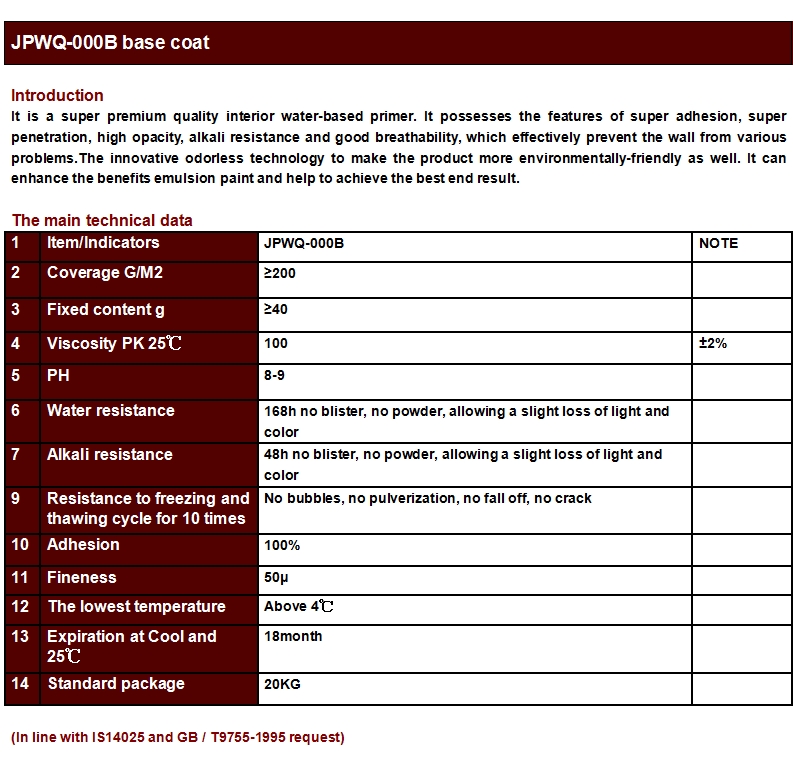 JPWQ-000B base coat

Introduction
It is a super premium quality interior water-based primer. It possesses the features of super adhesion, super penetration, high opacity, alkali resistance and good breathability, which effectively prevent the wall from various problems.The innovative odorless technology to make the product more environmentally-friendly as well. It can enhance the benefits emulsion paint and help to achieve the best end result.

The main technical data

| 1 | Item/Indicators | JPWQ-000B | NOTE |
|---|---|---|---|
| 2 | Coverage G/M2 | ≥200 | |
| 3 | Fixed content g | ≥40 | |
| 4 | Viscosity PK 25℃ | 100 | ±2% |
| 5 | PH | 8-9 | |
| 6 | Water resistance | 168h no blister, no powder, allowing a slight loss of light and color | |
| 7 | Alkali resistance | 48h no blister, no powder, allowing a slight loss of light and color | |
| 9 | Resistance to freezing and thawing cycle for 10 times | No bubbles, no pulverization, no fall off, no crack | |
| 10 | Adhesion | 100% | |
| 11 | Fineness | 50μ | |
| 12 | The lowest temperature | Above 4℃ | |
| 13 | Expiration at Cool and 25℃ | 18month | |
| 14 | Standard package | 20KG | |

(In line with IS14025 and GB / T9755-1995 request)